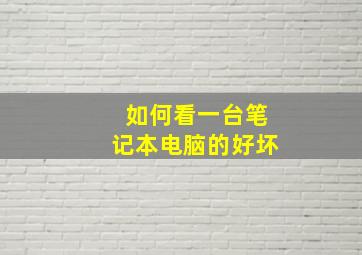 如何看一台笔记本电脑的好坏